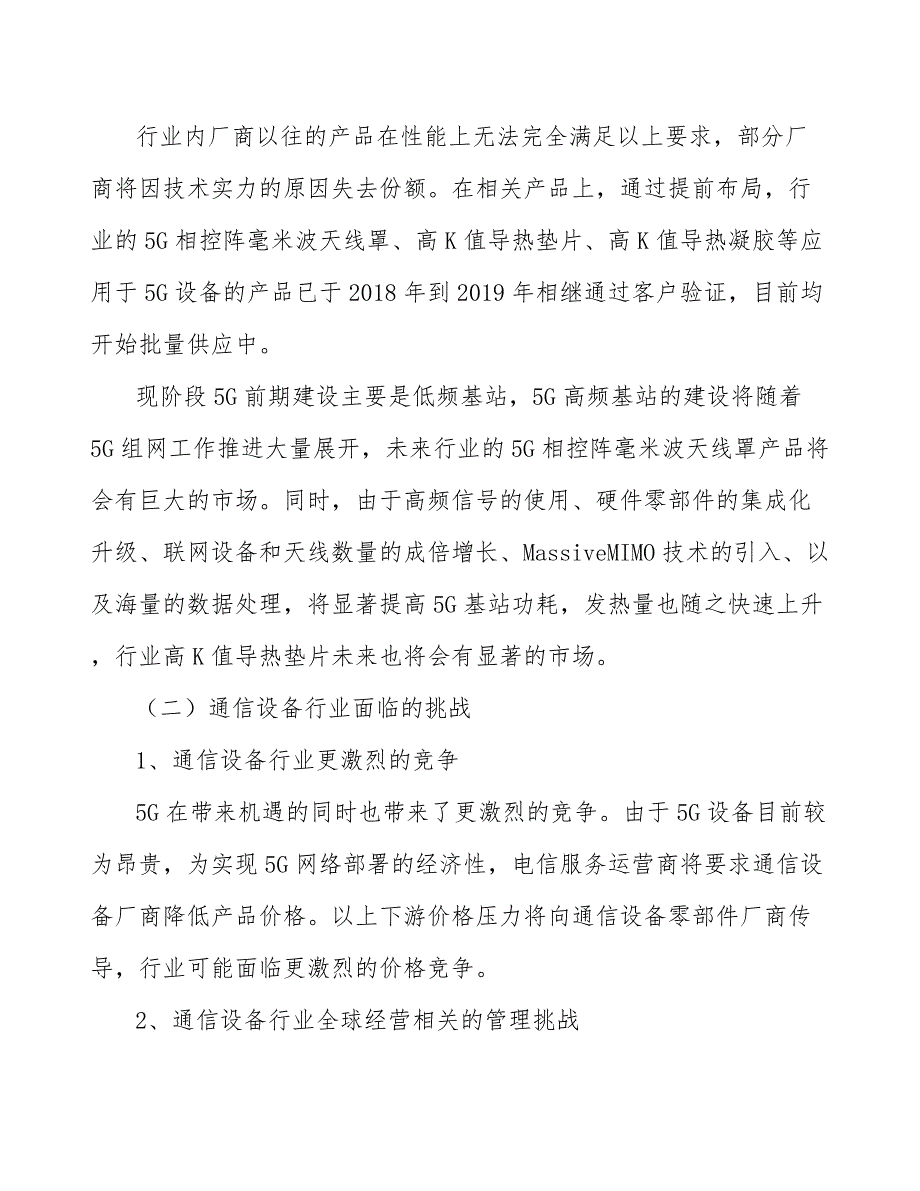 行业内厂商以往的产品在性能上无法完全满足以上要求，部分厂商将因技术实力的原因失去份额。在相关产品上，通过提前布局，行业的5G相控阵毫米波天线罩、高K值导热垫片、高K值导热凝胶等应用于5G设备的产品已于2018年到2019年相继通过客户验证，目前均开始批量供应中。

现阶段5G前期建设主要是低频基站，5G高频基站的建设将随着5G组网工作推进大量展开，未来行业的5G相控阵毫米波天线罩产品将会有巨大的市场。同时，由于高频信号的使用、硬件零部件的集成化升级、联网设备和天线数量的成倍增长、MassiveMIMO技术的引入、以及海量的数据处理，将显著提高5G基站功耗，发热量也随之快速上升，行业高K值导热垫片未来也将会有显著的市场。

（二）通信设备行业面临的挑战

1、通信设备行业更激烈的竞争

5G在带来机遇的同时也带来了更激烈的竞争。由于5G设备目前较为昂贵，为实现5G网络部署的经济性，电信服务运营商将要求通信设备厂商降低产品价格。以上下游价格压力将向通信设备零部件厂商传导，行业可能面临更激烈的价格竞争。

2、通信设备行业全球经营相关的管理挑战